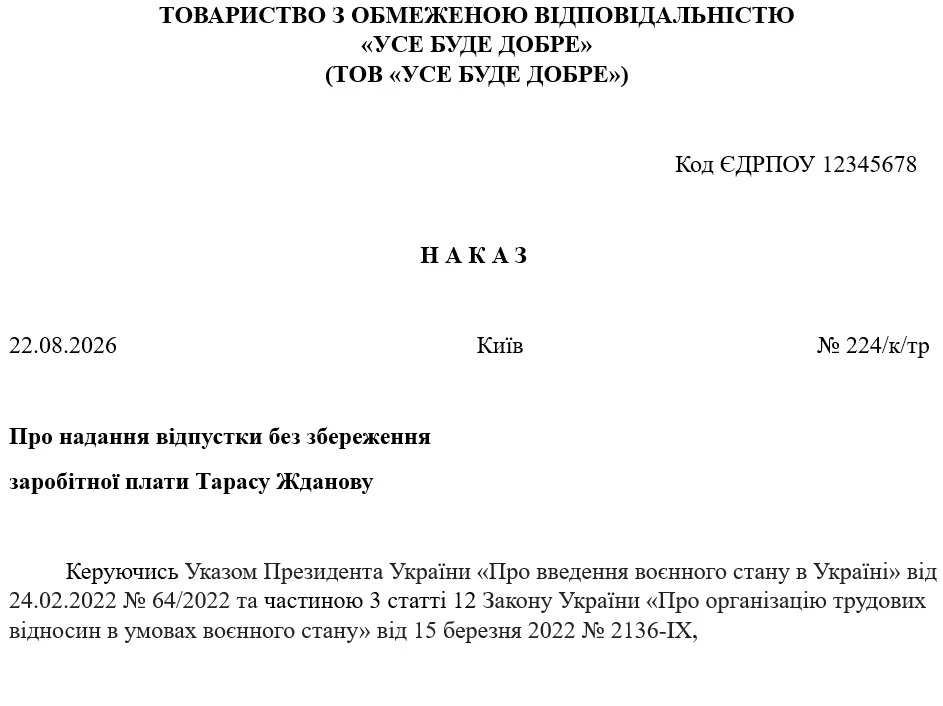 ТОВАРИСТВО З ОБМЕЖЕНОЮ ВІДПОВІДАЛЬНІСТЮ
«УСЕ БУДЕ ДОБРЕ»
(ТОВ «УСЕ БУДЕ ДОБРЕ»)

Код ЄДРПОУ 12345678

Н А К А З

22.08.2026

Київ

№ 224/к/тр

Про надання відпустки без збереження

заробітної плати Тарасу Жданову

Керуючись Указом Президента України «Про введення воєнного стану в Україні» від 24.02.2022 № 64/2022 та частиною 3 статті 12 Закону України «Про організацію трудових відносин в умовах воєнного стану» від 15 березня 2022 № 2136-IX,